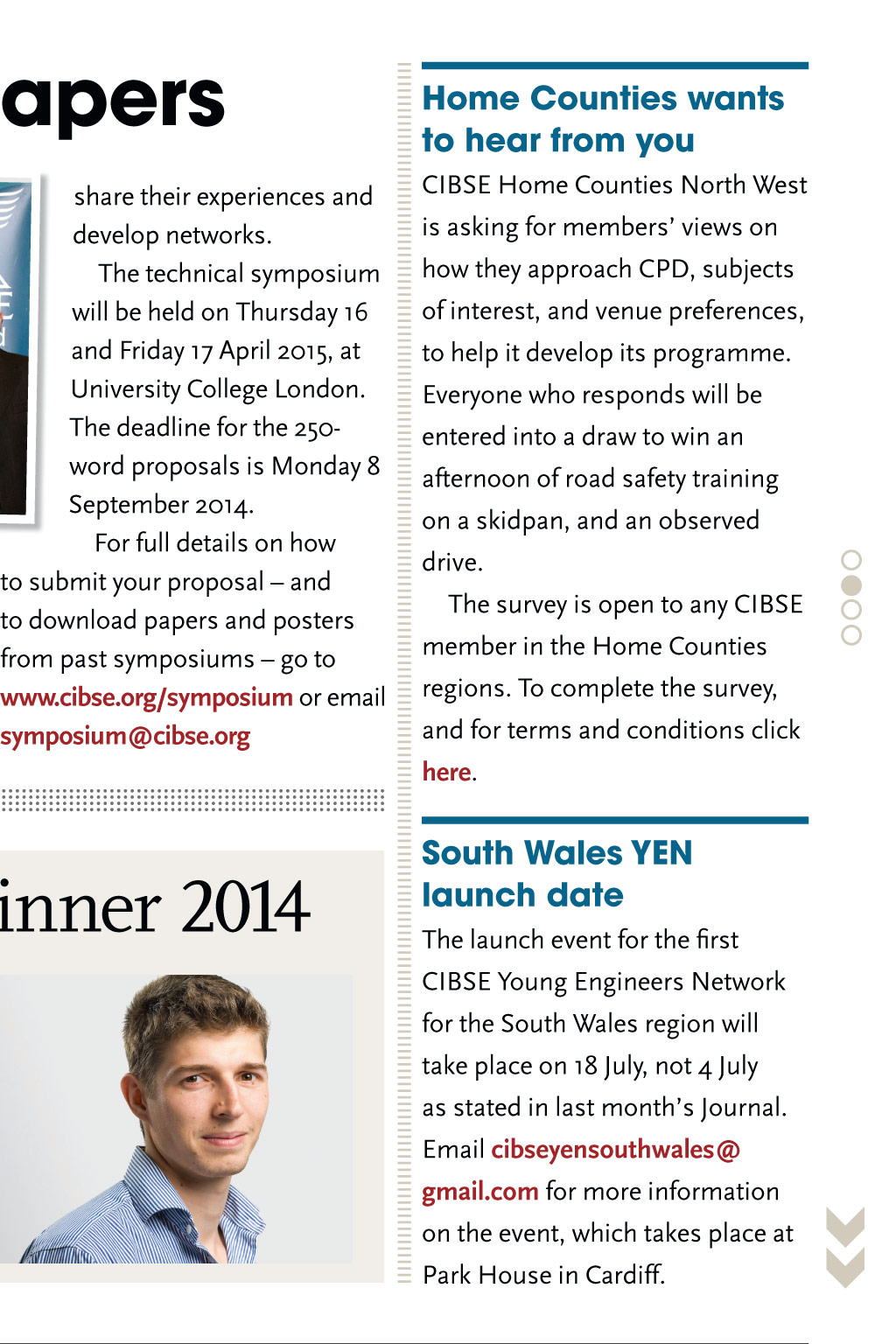 apers

share their experiences and develop networks.

The technical symposium will be held on Thursday 16 and Friday 17 April 2015, at University College London. The deadline for the 250-word proposals is Monday 8 September 2014.

For full details on how to submit your proposal – and to download papers and posters from past symposiums – go to www.cibse.org/symposium or email symposium@cibse.org

inner 2014

Home Counties wants to hear from you

CIBSE Home Counties North West is asking for members' views on how they approach CPD, subjects of interest, and venue preferences, to help it develop its programme. Everyone who responds will be entered into a draw to win an afternoon of road safety training on a skidpan, and an observed drive.

The survey is open to any CIBSE member in the Home Counties regions. To complete the survey, and for terms and conditions click here.

South Wales YEN launch date

The launch event for the first CIBSE Young Engineers Network for the South Wales region will take place on 18 July, not 4 July as stated in last month's Journal. Email cibseyensouthwales@gmail.com for more information on the event, which takes place at Park House in Cardiff.